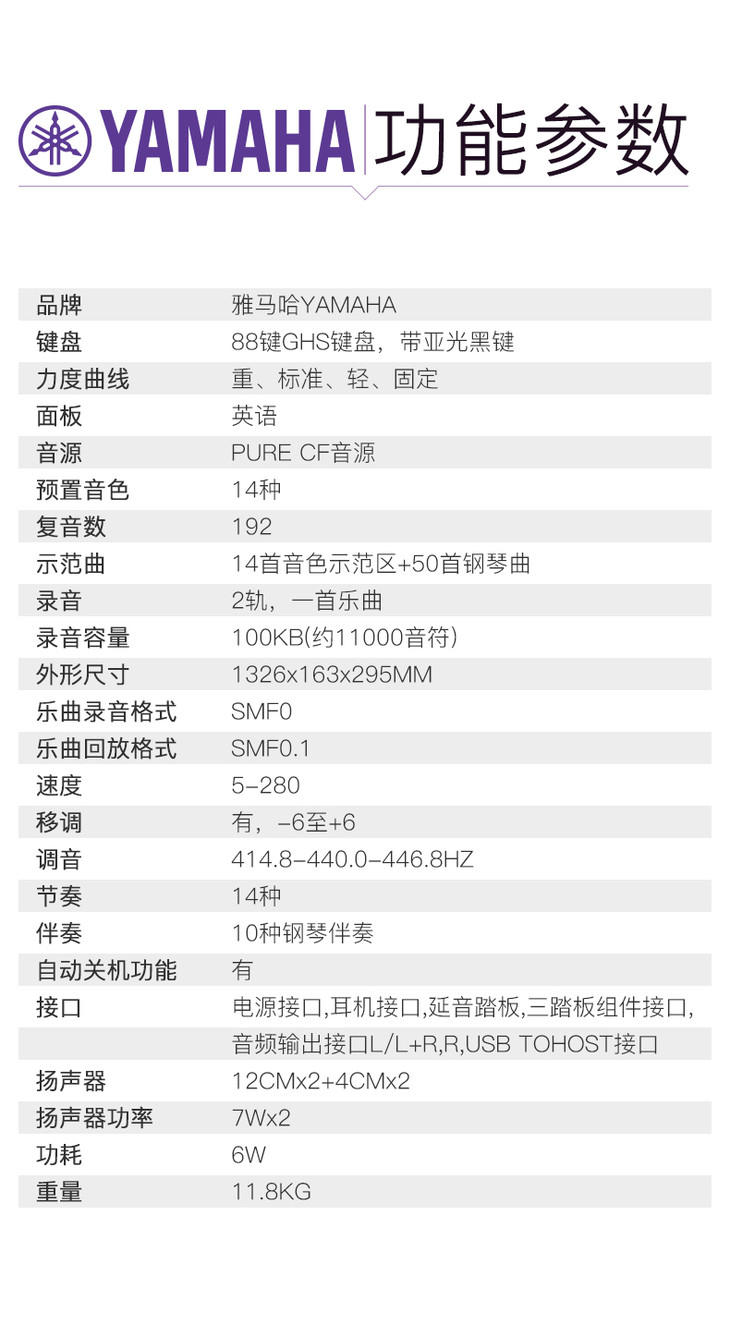 YAMAHA 功能参数

| 品牌 | 雅马哈YAMAHA |
|---|---|
| 键盘 | 88键GHS键盘，带亚光黑键 |
| 力度曲线 | 重、标准、轻、固定 |
| 面板 | 英语 |
| 音源 | PURE CF音源 |
| 预置音色 | 14种 |
| 复音数 | 192 |
| 示范曲 | 14首音色示范区+50首钢琴曲 |
| 录音 | 2轨，一首乐曲 |
| 录音容量 | 100KB(约11000音符) |
| 外形尺寸 | 1326x163x295MM |
| 乐曲录音格式 | SMF0 |
| 乐曲回放格式 | SMF0.1 |
| 速度 | 5-280 |
| 移调 | 有，-6至+6 |
| 调音 | 414.8-440.0-446.8HZ |
| 节奏 | 14种 |
| 伴奏 | 10种钢琴伴奏 |
| 自动关机功能 | 有 |
| 接口 | 电源接口,耳机接口,延音踏板,三踏板组件接口, |
| | 音频输出接口L/L+R,R,USB TOHOST接口 |
| 扬声器 | 12CMx2+4CMx2 |
| 扬声器功率 | 7Wx2 |
| 功耗 | 6W |
| 重量 | 11.8KG |